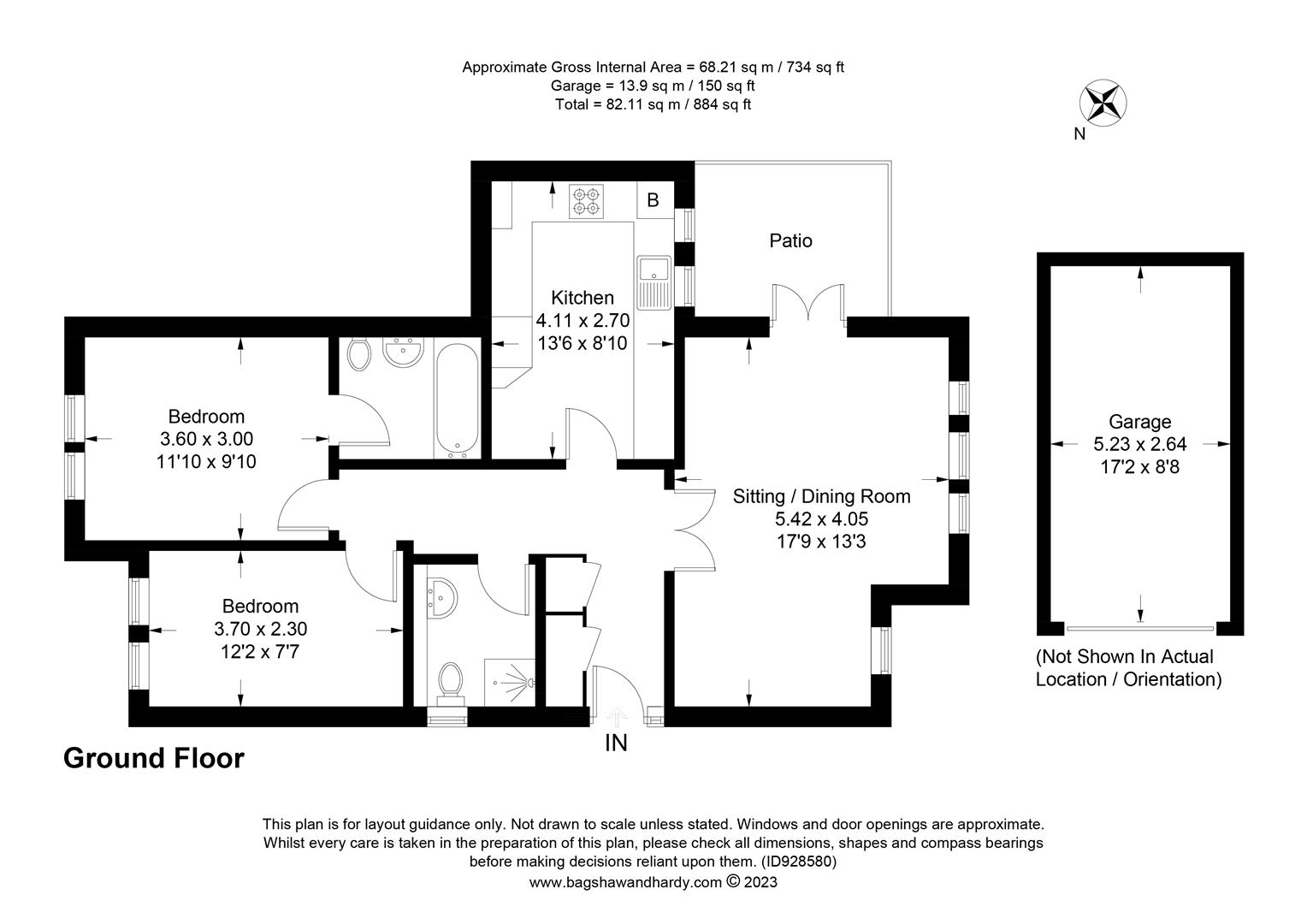 Approximate Gross Internal Area = 68.21 sq m / 734 sq ft
Garage = 13.9 sq m / 150 sq ft
Total = 82.11 sq m / 884 sq ft

N

B

Patio

Kitchen
4.11 x 2.70
13'6 x 8'10

Bedroom
3.60 x 3.00
11'10 x 9'10

Sitting / Dining Room
5.42 x 4.05
17'9 x 13'3

Bedroom
3.70 x 2.30
12'2 x 7'7

Garage
5.23 x 2.64
17'2 x 8'8

(Not Shown In Actual Location / Orientation)

IN

Ground Floor

This plan is for layout guidance only. Not drawn to scale unless stated. Windows and door openings are approximate. Whilst every care is taken in the preparation of this plan, please check all dimensions, shapes and compass bearings before making decisions reliant upon them. (ID928580)
www.bagshawandhardy.com © 2023